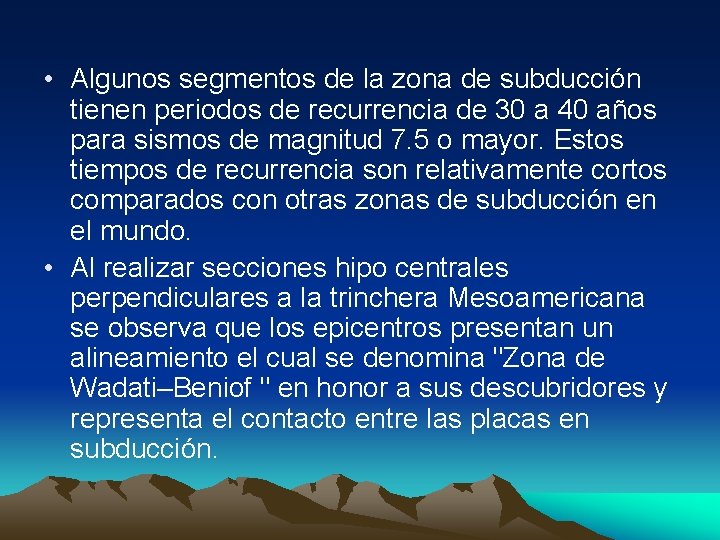 • Algunos segmentos de la zona de subducción tienen periodos de recurrencia de 30 a 40 años para sismos de magnitud 7.5 o mayor. Estos tiempos de recurrencia son relativamente cortos comparados con otras zonas de subducción en el mundo.

• Al realizar secciones hipo centrales perpendiculares a la trinchera Mesoamericana se observa que los epicentros presentan un alineamiento el cual se denomina "Zona de Wadati–Beniof " en honor a sus descubridores y representa el contacto entre las placas en subducción.